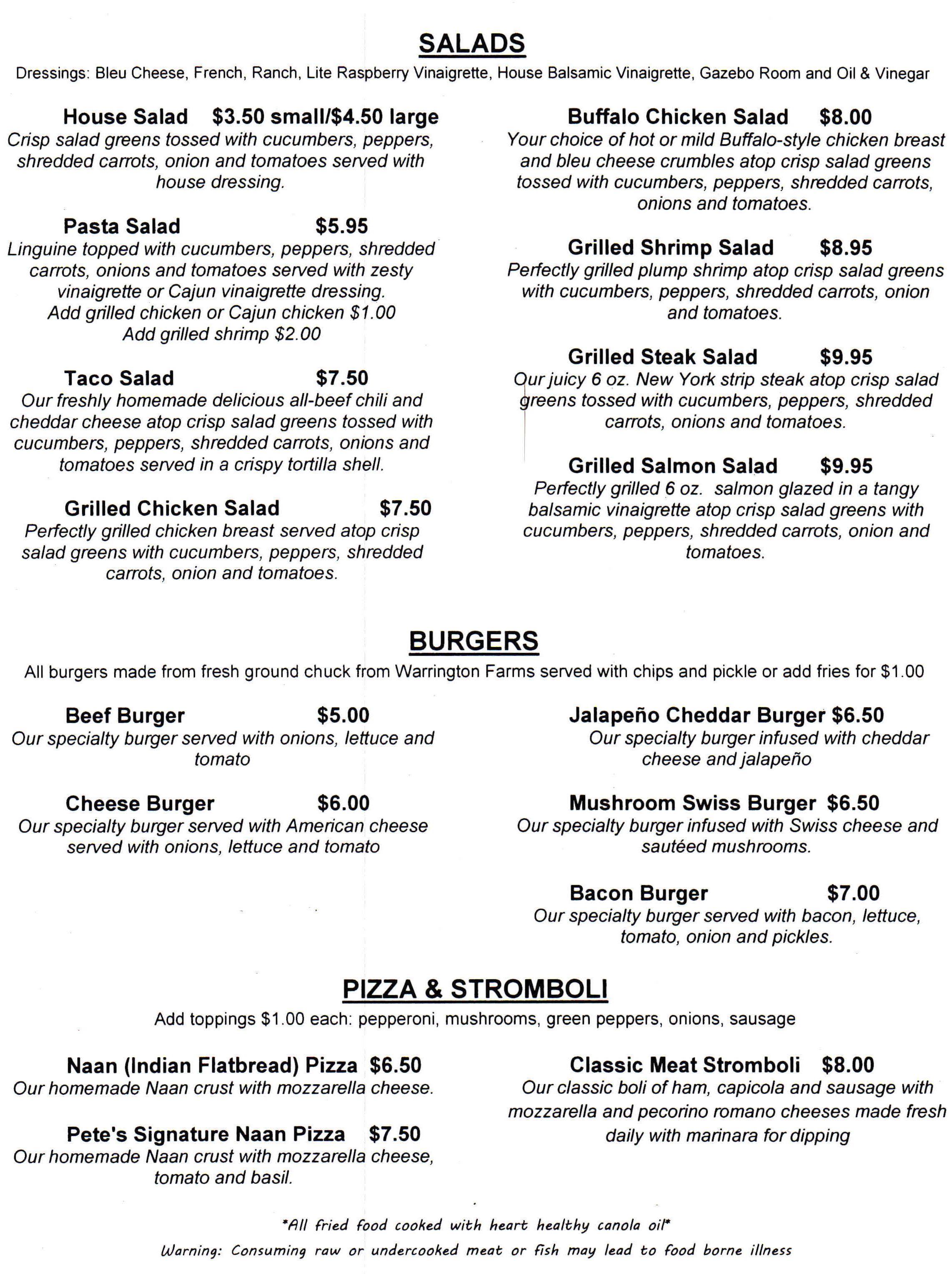 SALADS

Dressings: Bleu Cheese, French, Ranch, Lite Raspberry Vinaigrette, House Balsamic Vinaigrette, Gazebo Room and Oil & Vinegar

House Salad $3.50 small/$4.50 large
Crisp salad greens tossed with cucumbers, peppers, shredded carrots, onion and tomatoes served with house dressing.

Pasta Salad $5.95
Linguine topped with cucumbers, peppers, shredded carrots, onions and tomatoes served with zesty vinaigrette or Cajun vinaigrette dressing.
Add grilled chicken or Cajun chicken $1.00
Add grilled shrimp $2.00

Taco Salad $7.50
Our freshly homemade delicious all-beef chili and cheddar cheese atop crisp salad greens tossed with cucumbers, peppers, shredded carrots, onions and tomatoes served in a crispy tortilla shell.

Grilled Chicken Salad $7.50
Perfectly grilled chicken breast served atop crisp salad greens with cucumbers, peppers, shredded carrots, onion and tomatoes.

Buffalo Chicken Salad $8.00
Your choice of hot or mild Buffalo-style chicken breast and bleu cheese crumbles atop crisp salad greens tossed with cucumbers, peppers, shredded carrots, onions and tomatoes.

Grilled Shrimp Salad $8.95
Perfectly grilled plump shrimp atop crisp salad greens with cucumbers, peppers, shredded carrots, onion and tomatoes.

Grilled Steak Salad $9.95
Our juicy 6 oz. New York strip steak atop crisp salad greens tossed with cucumbers, peppers, shredded carrots, onions and tomatoes.

Grilled Salmon Salad $9.95
Perfectly grilled 6 oz. salmon glazed in a tangy balsamic vinaigrette atop crisp salad greens with cucumbers, peppers, shredded carrots, onion and tomatoes.

BURGERS

All burgers made from fresh ground chuck from Warrington Farms served with chips and pickle or add fries for $1.00

Beef Burger $5.00
Our specialty burger served with onions, lettuce and tomato

Cheese Burger $6.00
Our specialty burger served with American cheese served with onions, lettuce and tomato

Jalapeño Cheddar Burger $6.50
Our specialty burger infused with cheddar cheese and jalapeño

Mushroom Swiss Burger $6.50
Our specialty burger infused with Swiss cheese and sautéed mushrooms.

Bacon Burger $7.00
Our specialty burger served with bacon, lettuce, tomato, onion and pickles.

PIZZA & STROMBOLI

Add toppings $1.00 each: pepperoni, mushrooms, green peppers, onions, sausage

Naan (Indian Flatbread) Pizza $6.50
Our homemade Naan crust with mozzarella cheese.

Pete's Signature Naan Pizza $7.50
Our homemade Naan crust with mozzarella cheese, tomato and basil.

Classic Meat Stromboli $8.00
Our classic boli of ham, capicola and sausage with mozzarella and pecorino romano cheeses made fresh daily with marinara for dipping

*All fried food cooked with heart healthy canola oil*
Warning: Consuming raw or undercooked meat or fish may lead to food borne illness